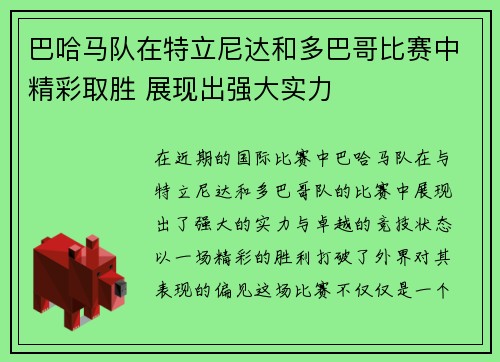 巴哈马队在特立尼达和多巴哥比赛中精彩取胜 展现出强大实力

在近期的国际比赛中巴哈马队在与特立尼达和多巴哥队的比赛中展现出了强大的实力与卓越的竞技状态以一场精彩的胜利打破了外界对其表现的偏见这场比赛不仅仅是一个